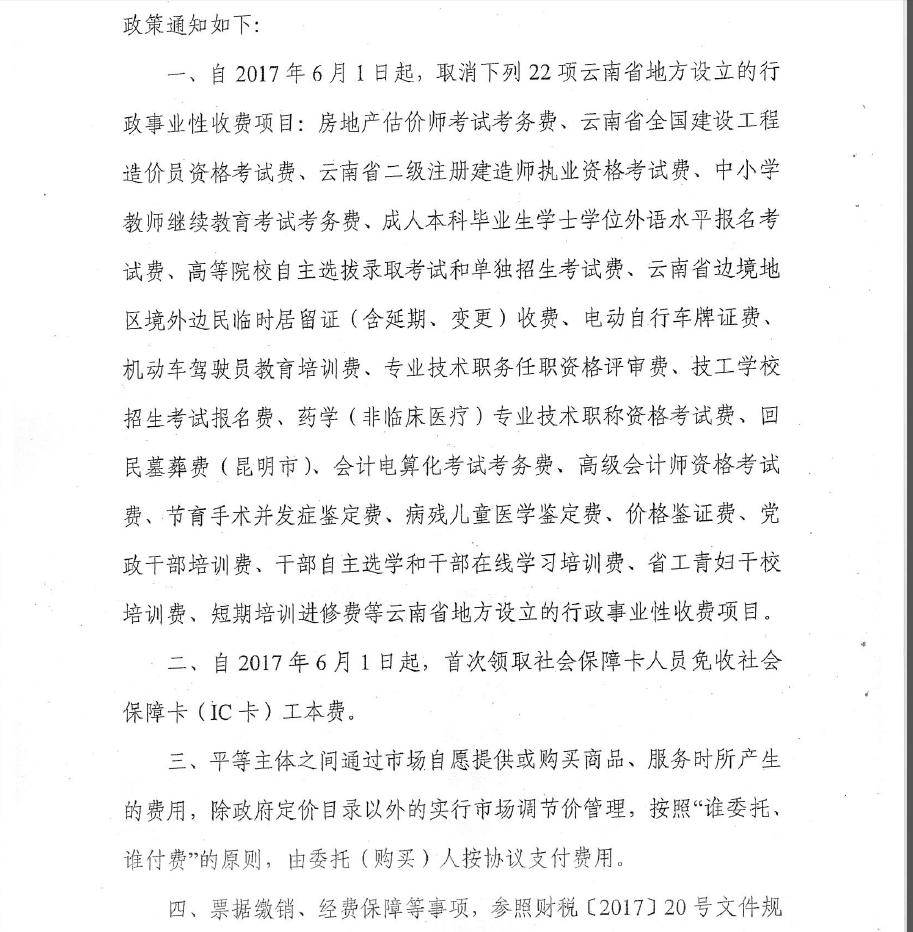 政策通知如下：

一、自 2017 年 6 月 1 日起，取消下列 22 项云南省地方设立的行政事业性收费项目：房地产估价师考试考务费、云南省全国建设工程造价员资格考试费、云南省二级注册建造师执业资格考试费、中小学教师继续教育考试考务费、成人本科毕业生学士学位外语水平报名考试费、高等院校自主选拔录取考试和单独招生考试费、云南省边境地区境外边民临时居留证（含延期、变更）收费、电动自行车牌证费、机动车驾驶员教育培训费、专业技术职务任职资格评审费、技工学校招生考试报名费、药学（非临床医疗）专业技术职称资格考试费、回民墓葬费（昆明市）、会计电算化考试考务费、高级会计师资格考试费、节育手术并发症鉴定费、病残儿童医学鉴定费、价格鉴证费、党政干部培训费、干部自主选学和干部在线学习培训费、省工青妇干校培训费、短期培训进修费等云南省地方设立的行政事业性收费项目。

二、自 2017 年 6 月 1 日起，首次领取社会保障卡人员免收社会保障卡（IC 卡）工本费。

三、平等主体之间通过市场自愿提供或购买商品、服务时所产生的费用，除政府定价目录以外的实行市场调节价管理，按照“谁委托、谁付费”的原则，由委托（购买）人按协议支付费用。

四、票据缴销、经费保障等事项，参照财税〔2017〕20 号文件规